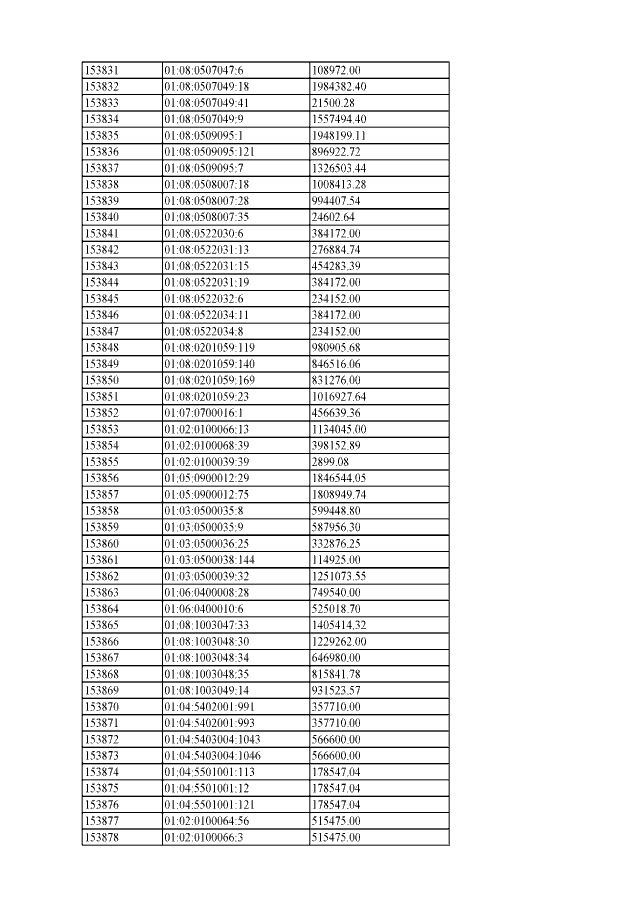 | 153831 | 01:08:0507047:6 | 108972.00 |
|---|---|---|
| 153832 | 01:08:0507049:18 | 1984382.40 |
| 153833 | 01:08:0507049:41 | 21500.28 |
| 153834 | 01:08:0507049:9 | 1557494.40 |
| 153835 | 01:08:0509095:1 | 1948199.11 |
| 153836 | 01:08:0509095:121 | 896922.72 |
| 153837 | 01:08:0509095:7 | 1326503.44 |
| 153838 | 01:08:0508007:18 | 1008413.28 |
| 153839 | 01:08:0508007:28 | 994407.54 |
| 153840 | 01:08:0508007:35 | 24602.64 |
| 153841 | 01:08:0522030:6 | 384172.00 |
| 153842 | 01:08:0522031:13 | 276884.74 |
| 153843 | 01:08:0522031:15 | 454283.39 |
| 153844 | 01:08:0522031:19 | 384172.00 |
| 153845 | 01:08:0522032:6 | 234152.00 |
| 153846 | 01:08:0522034:11 | 384172.00 |
| 153847 | 01:08:0522034:8 | 234152.00 |
| 153848 | 01:08:0201059:119 | 980905.68 |
| 153849 | 01:08:0201059:140 | 846516.06 |
| 153850 | 01:08:0201059:169 | 831276.00 |
| 153851 | 01:08:0201059:23 | 1016927.64 |
| 153852 | 01:07:0700016:1 | 456639.36 |
| 153853 | 01:02:0100066:13 | 1134045.00 |
| 153854 | 01:02:0100068:39 | 398152.89 |
| 153855 | 01:02:0100039:39 | 2899.08 |
| 153856 | 01:05:0900012:29 | 1846544.05 |
| 153857 | 01:05:0900012:75 | 1808949.74 |
| 153858 | 01:03:0500035:8 | 599448.80 |
| 153859 | 01:03:0500035:9 | 587956.30 |
| 153860 | 01:03:0500036:25 | 332876.25 |
| 153861 | 01:03:0500038:144 | 114925.00 |
| 153862 | 01:03:0500039:32 | 1251073.55 |
| 153863 | 01:06:0400008:28 | 749540.00 |
| 153864 | 01:06:0400010:6 | 525018.70 |
| 153865 | 01:08:1003047:33 | 1405414.32 |
| 153866 | 01:08:1003048:30 | 1229262.00 |
| 153867 | 01:08:1003048:34 | 646980.00 |
| 153868 | 01:08:1003048:35 | 815841.78 |
| 153869 | 01:08:1003049:14 | 931523.57 |
| 153870 | 01:04:5402001:991 | 357710.00 |
| 153871 | 01:04:5402001:993 | 357710.00 |
| 153872 | 01:04:5403004:1043 | 566600.00 |
| 153873 | 01:04:5403004:1046 | 566600.00 |
| 153874 | 01:04:5501001:113 | 178547.04 |
| 153875 | 01:04:5501001:12 | 178547.04 |
| 153876 | 01:04:5501001:121 | 178547.04 |
| 153877 | 01:02:0100064:56 | 515475.00 |
| 153878 | 01:02:0100066:3 | 515475.00 |